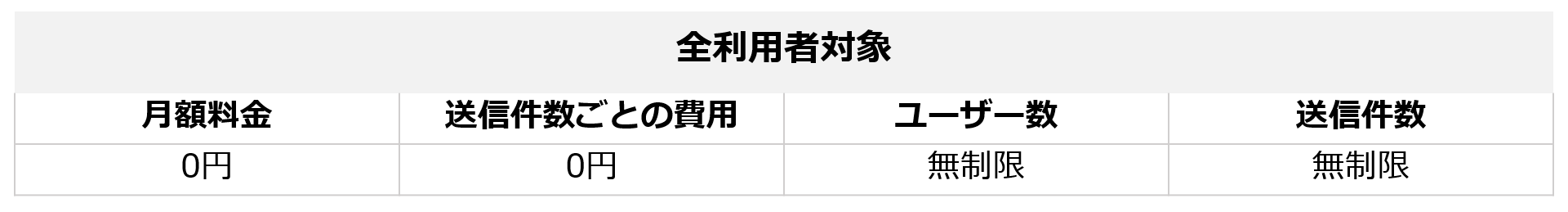 全利用者対象

| 月額料金 | 送信件数ごとの費用 | ユーザー数 | 送信件数 |
|---|---|---|---|
| 0円 | 0円 | 無制限 | 無制限 |